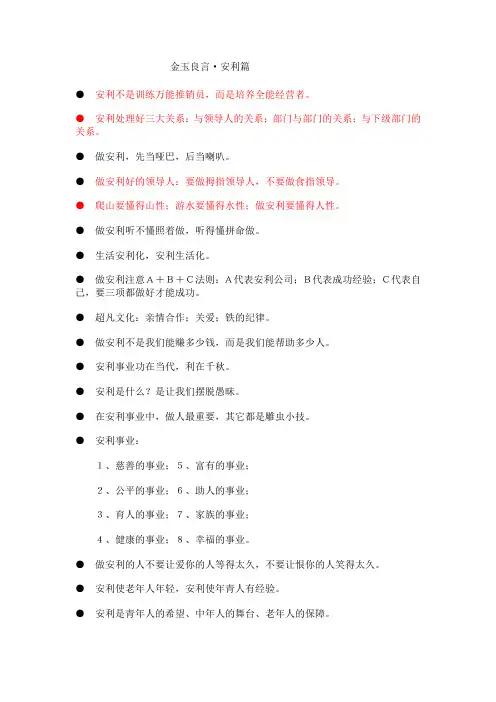 金玉良言·安利篇

● 安利不是训练万能推销员，而是培养全能经营者。

● 安利处理好三大关系：与领导人的关系；部门与部门的关系；与下级部门的关系。

● 做安利，先当哑巴，后当喇叭。

● 做安利好的领导人：要做拇指领导人，不要做食指领导。

● 爬山要懂得山性；游水要懂得水性；做安利要懂得人性。

● 做安利听不懂照着做，听得懂拼命做。

● 生活安利化，安利生活化。

● 做安利注意A＋B＋C法则：A代表安利公司；B代表成功经验；C代表自己，要三项都做好才能成功。

● 超凡文化：亲情合作；关爱；铁的纪律。

● 做安利不是我们能赚多少钱，而是我们能帮助多少人。

● 安利事业功在当代，利在千秋。

● 安利是什么？是让我们摆脱愚昧。

● 在安利事业中，做人最重要，其它都是雕虫小技。

● 安利事业：

1、慈善的事业；5、富有的事业；

2、公平的事业；6、助人的事业；

3、育人的事业；7、家族的事业；

4、健康的事业；8、幸福的事业。

● 做安利的人不要让爱你的人等得太久，不要让恨你的人笑得太久。

● 安利使老年人年轻，安利使年青人有经验。

● 安利是青年人的希望、中年人的舞台、老年人的保障。